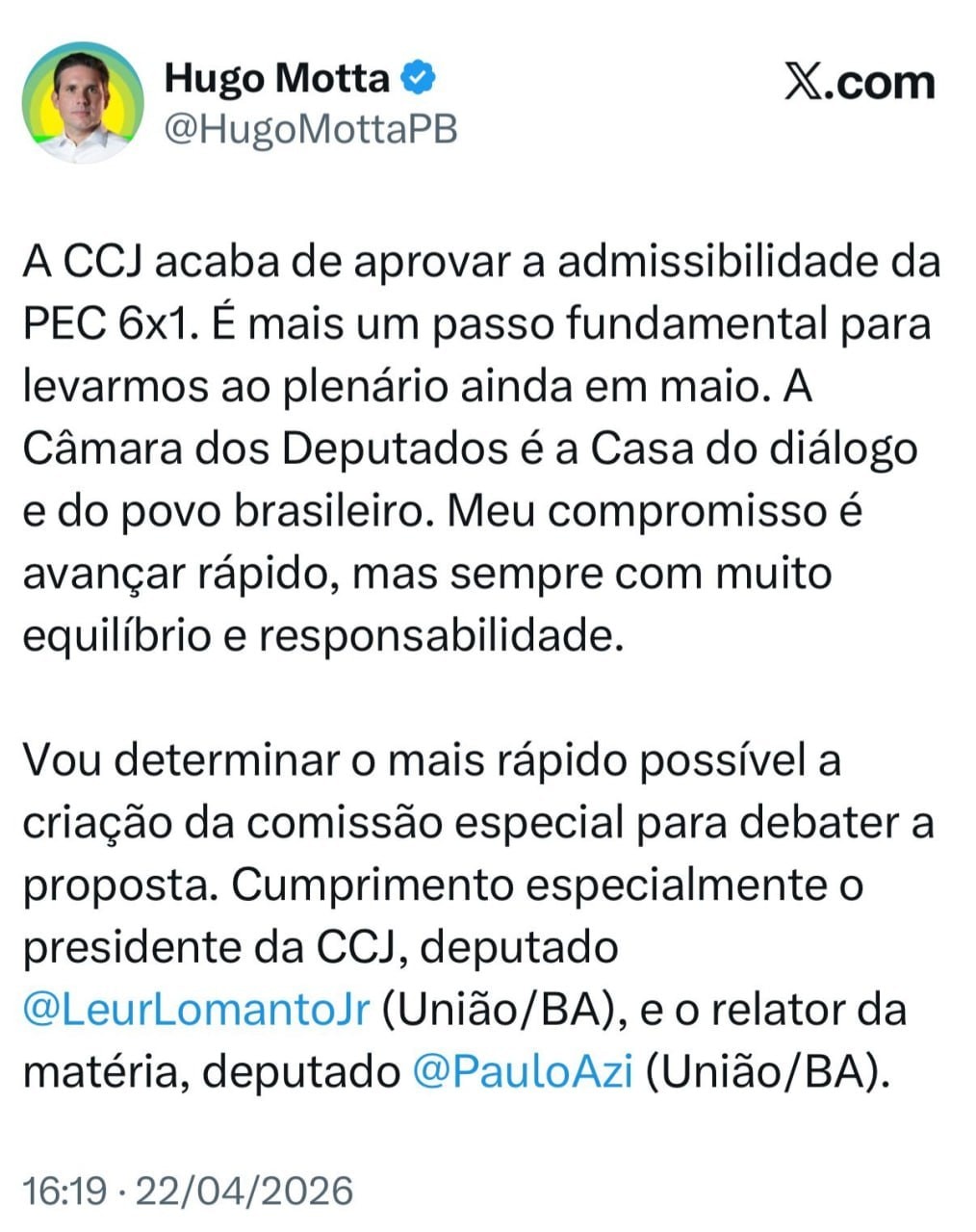 Hugo Motta
@HugoMottaPB

𝕏.com

A CCJ acaba de aprovar a admissibilidade da PEC 6x1. É mais um passo fundamental para levarmos ao plenário ainda em maio. A Câmara dos Deputados é a Casa do diálogo e do povo brasileiro. Meu compromisso é avançar rápido, mas sempre com muito equilíbrio e responsabilidade.

Vou determinar o mais rápido possível a criação da comissão especial para debater a proposta. Cumprimento especialmente o presidente da CCJ, deputado @LeurLomantoJr (União/BA), e o relator da matéria, deputado @PauloAzi (União/BA).

16:19 · 22/04/2026